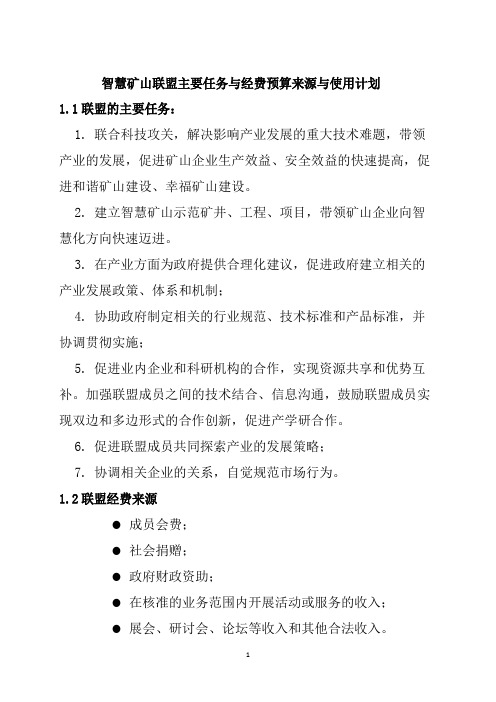 智慧矿山联盟主要任务与经费预算来源与使用计划

1.1 联盟的主要任务：

1. 联合科技攻关，解决影响产业发展的重大技术难题，带领产业的发展，促进矿山企业生产效益、安全效益的快速提高，促进和谐矿山建设、幸福矿山建设。

2. 建立智慧矿山示范矿井、工程、项目，带领矿山企业向智慧化方向快速迈进。

3. 在产业方面为政府提供合理化建议，促进政府建立相关的产业发展政策、体系和机制；

4. 协助政府制定相关的行业规范、技术标准和产品标准，并协调贯彻实施；

5. 促进业内企业和科研机构的合作，实现资源共享和优势互补。加强联盟成员之间的技术结合、信息沟通，鼓励联盟成员实现双边和多边形式的合作创新，促进产学研合作。

6. 促进联盟成员共同探索产业的发展策略；

7. 协调相关企业的关系，自觉规范市场行为。

1.2 联盟经费来源

● 成员会费；

● 社会捐赠；

● 政府财政资助；

● 在核准的业务范围内开展活动或服务的收入；

● 展会、研讨会、论坛等收入和其他合法收入。

1